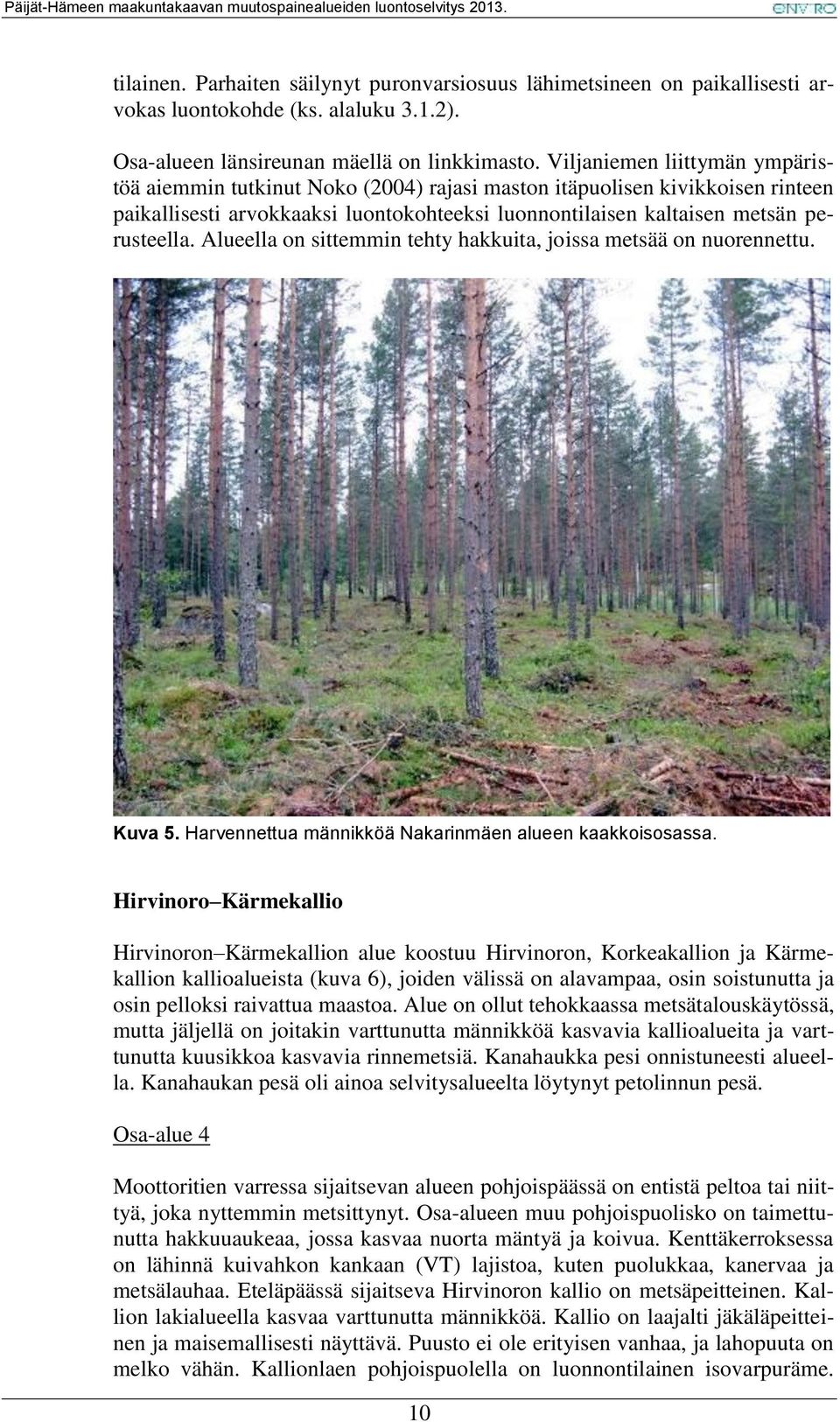 Päijät-Hämeen maakuntakaavan muutospainealueiden luontoselvitys 2013.

ENVIRO

tilainen. Parhaiten säilynyt puronvarsiosuus lähimetsineen on paikallisesti arvokas luontokohde (ks. alaluku 3.1.2).

Osa-alueen länsireunan mäellä on linkkimasto. Viljaniemen liittymän ympäristöä aiemmin tutkinut Noko (2004) rajasi maston itäpuolisen kivikkoisen rinteen paikallisesti arvokkaaksi luontokohteeksi luonnontilaisen kaltaisen metsän perusteella. Alueella on sittemmin tehty hakkuita, joissa metsää on nuorennettu.

Kuva 5. Harvennettua männikköä Nakarinmäen alueen kaakkoisosassa.

Hirvinoro–Kärmekallio

Hirvinoron–Kärmekallion alue koostuu Hirvinoron, Korkeakallion ja Kärmekallion kallioalueista (kuva 6), joiden välissä on alavampaa, osin soistunutta ja osin pelloksi raivattua maastoa. Alue on ollut tehokkaassa metsätalouskäytössä, mutta jäljellä on joitakin varttunutta männikköä kasvavia kallioalueita ja varttunutta kuusikkoa kasvavia rinnemetsiä. Kanahaukka pesi onnistuneesti alueella. Kanahaukan pesä oli ainoa selvitysalueelta löytynyt petolinnun pesä.

Osa-alue 4

Moottoritien varressa sijaitsevan alueen pohjoispäässä on entistä peltoa tai niittyä, joka nyttemmin metsittynyt. Osa-alueen muu pohjoispuolisko on taimettunutta hakkuuaukeaa, jossa kasvaa nuorta mäntyä ja koivua. Kenttäkerroksessa on lähinnä kuivahkon kankaan (VT) lajistoa, kuten puolukkaa, kanervaa ja metsälauhaa. Eteläpäässä sijaitseva Hirvinoron kallio on metsäpeitteinen. Kallion lakialueella kasvaa varttunutta männikköä. Kallio on laajalti jäkäläpeitteinen ja maisemallisesti näyttävä. Puusto ei ole erityisen vanhaa, ja lahopuuta on melko vähän. Kallionlaen pohjoispuolella on luonnontilainen isovarpuräme.

10